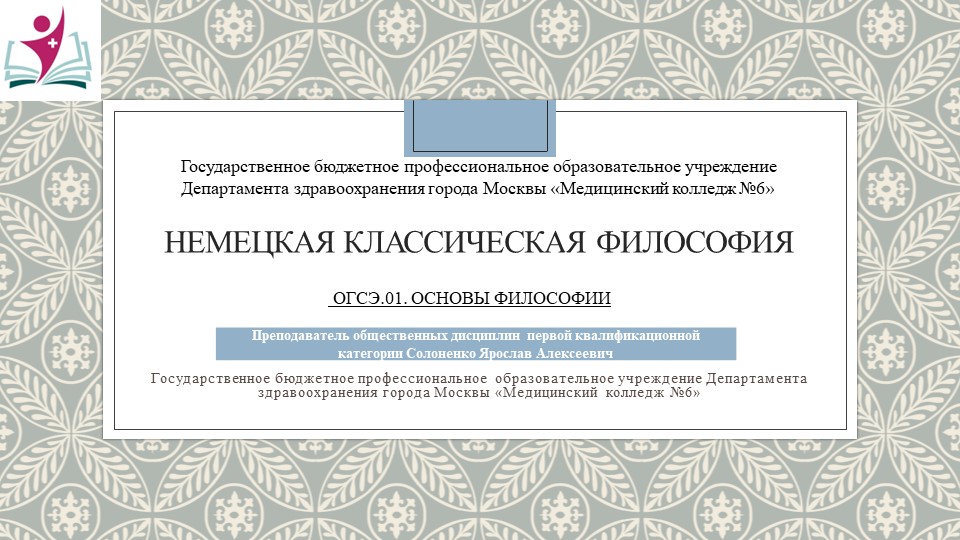 Государственное бюджетное профессиональное образовательное учреждение Департамента здравоохранения города Москвы «Медицинский колледж №6»

НЕМЕЦКАЯ КЛАССИЧЕСКАЯ ФИЛОСОФИЯ

ОГСЭ.01. ОСНОВЫ ФИЛОСОФИИ

Преподаватель общественных дисциплин первой квалификационной категории Солоненко Ярослав Алексеевич

Государственное бюджетное профессиональное образовательное учреждение Департамента здравоохранения города Москвы «Медицинский колледж №6»